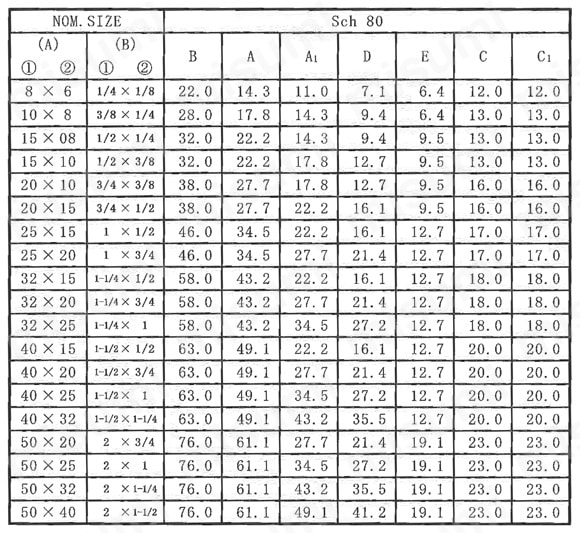 | NOM. SIZE | | Sch 80 | | | | | | |
|---|---|---|---|---|---|---|---|---|
| (A) ① ② | (B) ① ② | B | A | $A_1$ | D | E | C | $C_1$ |
| 8 × 6 | 1/4 × 1/8 | 22.0 | 14.3 | 11.0 | 7.1 | 6.4 | 12.0 | 12.0 |
| 10 × 8 | 3/8 × 1/4 | 28.0 | 17.8 | 14.3 | 9.4 | 6.4 | 13.0 | 13.0 |
| 15 × 08 | 1/2 × 1/4 | 32.0 | 22.2 | 14.3 | 9.4 | 9.5 | 13.0 | 13.0 |
| 15 × 10 | 1/2 × 3/8 | 32.0 | 22.2 | 17.8 | 12.7 | 9.5 | 13.0 | 13.0 |
| 20 × 10 | 3/4 × 3/8 | 38.0 | 27.7 | 17.8 | 12.7 | 9.5 | 16.0 | 16.0 |
| 20 × 15 | 3/4 × 1/2 | 38.0 | 27.7 | 22.2 | 16.1 | 9.5 | 16.0 | 16.0 |
| 25 × 15 | 1 × 1/2 | 46.0 | 34.5 | 22.2 | 16.1 | 12.7 | 17.0 | 17.0 |
| 25 × 20 | 1 × 3/4 | 46.0 | 34.5 | 27.7 | 21.4 | 12.7 | 17.0 | 17.0 |
| 32 × 15 | 1-1/4 × 1/2 | 58.0 | 43.2 | 22.2 | 16.1 | 12.7 | 18.0 | 18.0 |
| 32 × 20 | 1-1/4 × 3/4 | 58.0 | 43.2 | 27.7 | 21.4 | 12.7 | 18.0 | 18.0 |
| 32 × 25 | 1-1/4 × 1 | 58.0 | 43.2 | 34.5 | 27.2 | 12.7 | 18.0 | 18.0 |
| 40 × 15 | 1-1/2 × 1/2 | 63.0 | 49.1 | 22.2 | 16.1 | 12.7 | 20.0 | 20.0 |
| 40 × 20 | 1-1/2 × 3/4 | 63.0 | 49.1 | 27.7 | 21.4 | 12.7 | 20.0 | 20.0 |
| 40 × 25 | 1-1/2 × 1 | 63.0 | 49.1 | 34.5 | 27.2 | 12.7 | 20.0 | 20.0 |
| 40 × 32 | 1-1/2 × 1-1/4 | 63.0 | 49.1 | 43.2 | 35.5 | 12.7 | 20.0 | 20.0 |
| 50 × 20 | 2 × 3/4 | 76.0 | 61.1 | 27.7 | 21.4 | 19.1 | 23.0 | 23.0 |
| 50 × 25 | 2 × 1 | 76.0 | 61.1 | 34.5 | 27.2 | 19.1 | 23.0 | 23.0 |
| 50 × 32 | 2 × 1-1/4 | 76.0 | 61.1 | 43.2 | 35.5 | 19.1 | 23.0 | 23.0 |
| 50 × 40 | 2 × 1-1/2 | 76.0 | 61.1 | 49.1 | 41.2 | 19.1 | 23.0 | 23.0 |